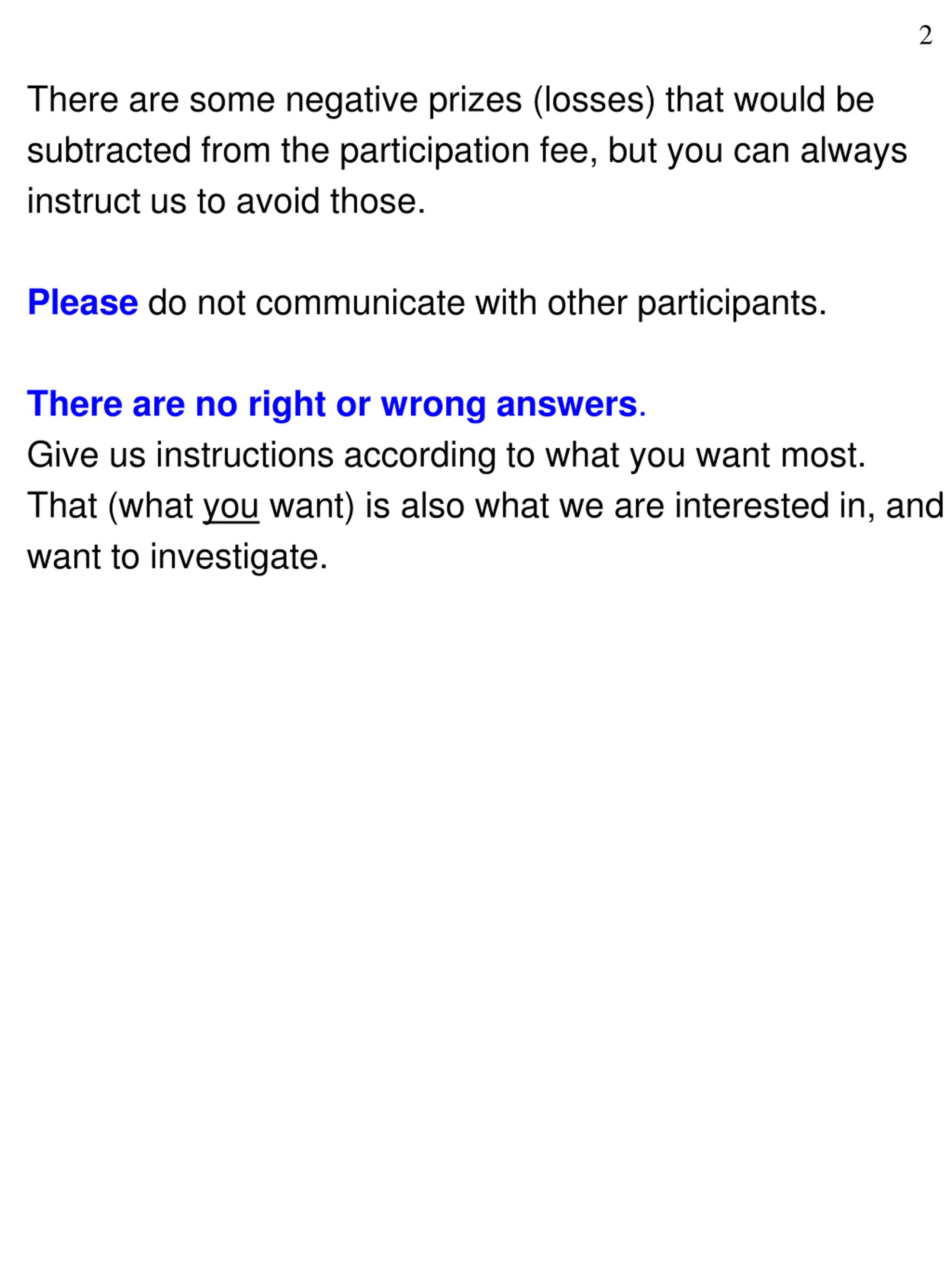 2

There are some negative prizes (losses) that would be subtracted from the participation fee, but you can always instruct us to avoid those.

Please do not communicate with other participants.

There are no right or wrong answers.
Give us instructions according to what you want most.
That (what you want) is also what we are interested in, and want to investigate.